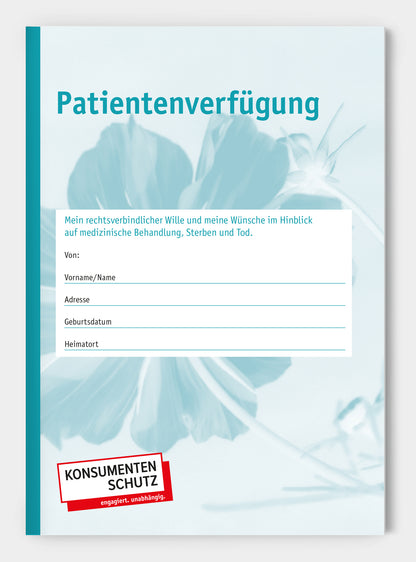 Patientenverfügung

Mein rechtsverbindlicher Wille und meine Wünsche im Hinblick auf medizinische Behandlung, Sterben und Tod.

Von:

Vorname/Name

Adresse

Geburtsdatum

Heimatort

KONSUMENTEN SCHUTZ
engagiert. unabhängig.